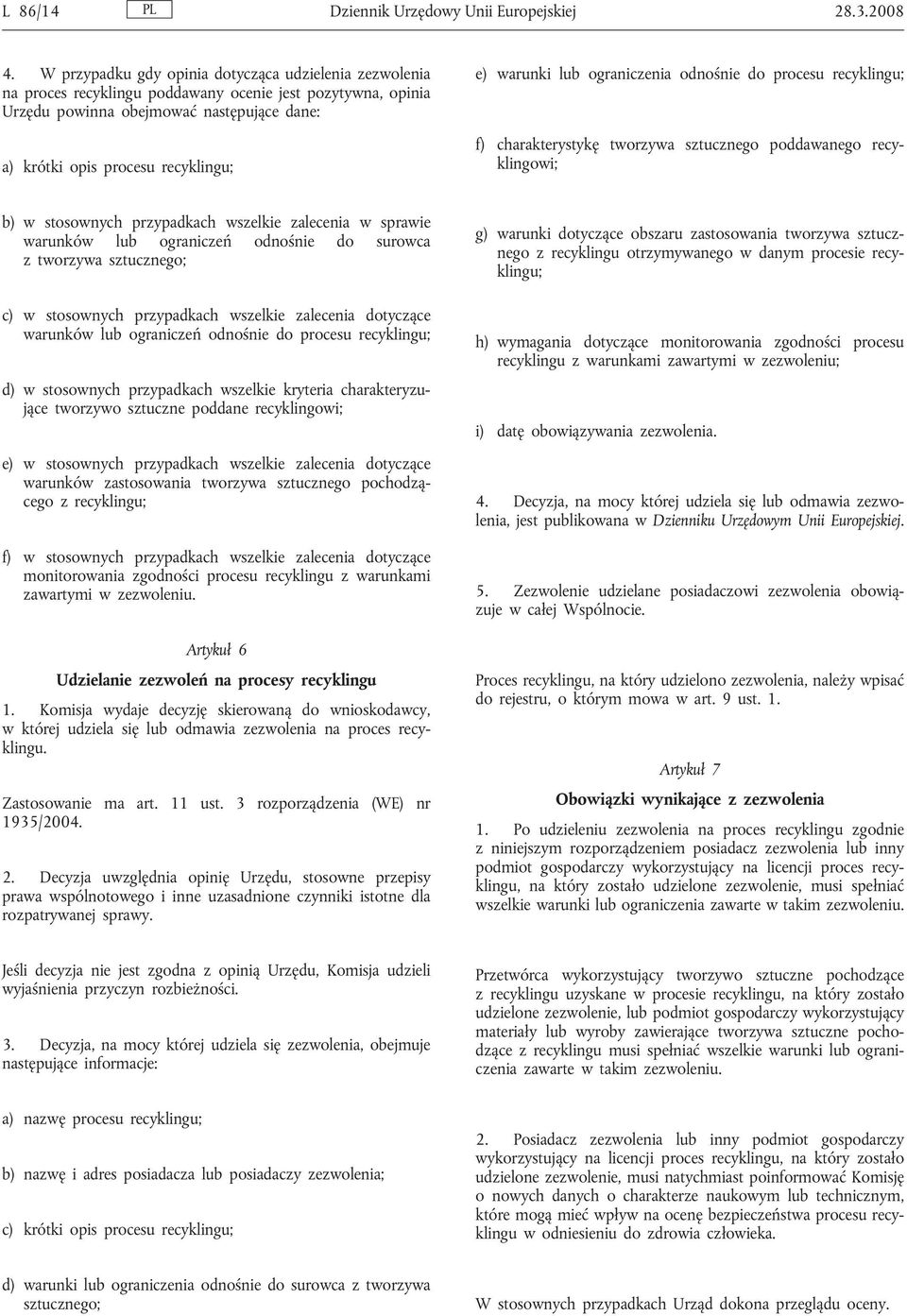 L 86/14 PL Dziennik Urzędowy Unii Europejskiej 28.3.2008

4. W przypadku gdy opinia dotycząca udzielenia zezwolenia na proces recyklingu poddawany ocenie jest pozytywna, opinia Urzędu powinna obejmować następujące dane:

a) krótki opis procesu recyklingu;

b) w stosownych przypadkach wszelkie zalecenia w sprawie warunków lub ograniczeń odnośnie do surowca z tworzywa sztucznego;

c) w stosownych przypadkach wszelkie zalecenia dotyczące warunków lub ograniczeń odnośnie do procesu recyklingu;

d) w stosownych przypadkach wszelkie kryteria charakteryzujące tworzywo sztuczne poddane recyklingowi;

e) w stosownych przypadkach wszelkie zalecenia dotyczące warunków zastosowania tworzywa sztucznego pochodzącego z recyklingu;

f) w stosownych przypadkach wszelkie zalecenia dotyczące monitorowania zgodności procesu recyklingu z warunkami zawartymi w zezwoleniu.

Artykuł 6

Udzielanie zezwoleń na procesy recyklingu

1. Komisja wydaje decyzję skierowaną do wnioskodawcy, w której udziela się lub odmawia zezwolenia na proces recyklingu.

Zastosowanie ma art. 11 ust. 3 rozporządzenia (WE) nr 1935/2004.

2. Decyzja uwzględnia opinię Urzędu, stosowne przepisy prawa wspólnotowego i inne uzasadnione czynniki istotne dla rozpatrywanej sprawy.

Jeśli decyzja nie jest zgodna z opinią Urzędu, Komisja udzieli wyjaśnienia przyczyn rozbieżności.

3. Decyzja, na mocy której udziela się zezwolenia, obejmuje następujące informacje:

a) nazwę procesu recyklingu;

b) nazwę i adres posiadacza lub posiadaczy zezwolenia;

c) krótki opis procesu recyklingu;

d) warunki lub ograniczenia odnośnie do surowca z tworzywa sztucznego;

e) warunki lub ograniczenia odnośnie do procesu recyklingu;

f) charakterystykę tworzywa sztucznego poddawanego recyklingowi;

g) warunki dotyczące obszaru zastosowania tworzywa sztucznego z recyklingu otrzymywanego w danym procesie recyklingu;

h) wymagania dotyczące monitorowania zgodności procesu recyklingu z warunkami zawartymi w zezwoleniu;

i) datę obowiązywania zezwolenia.

4. Decyzja, na mocy której udziela się lub odmawia zezwolenia, jest publikowana w Dzienniku Urzędowym Unii Europejskiej.

5. Zezwolenie udzielane posiadaczowi zezwolenia obowiązuje w całej Wspólnocie.

Proces recyklingu, na który udzielono zezwolenia, należy wpisać do rejestru, o którym mowa w art. 9 ust. 1.

Artykuł 7

Obowiązki wynikające z zezwolenia

1. Po udzieleniu zezwolenia na proces recyklingu zgodnie z niniejszym rozporządzeniem posiadacz zezwolenia lub inny podmiot gospodarczy wykorzystujący na licencji proces recyklingu, na który zostało udzielone zezwolenie, musi spełniać wszelkie warunki lub ograniczenia zawarte w takim zezwoleniu.

Przetwórca wykorzystujący tworzywo sztuczne pochodzące z recyklingu uzyskane w procesie recyklingu, na który zostało udzielone zezwolenie, lub podmiot gospodarczy wykorzystujący materiały lub wyroby zawierające tworzywa sztuczne pochodzące z recyklingu musi spełniać wszelkie warunki lub ograniczenia zawarte w takim zezwoleniu.

2. Posiadacz zezwolenia lub inny podmiot gospodarczy wykorzystujący na licencji proces recyklingu, na który zostało udzielone zezwolenie, musi natychmiast poinformować Komisję o nowych danych o charakterze naukowym lub technicznym, które mogą mieć wpływ na ocenę bezpieczeństwa procesu recyklingu w odniesieniu do zdrowia człowieka.

W stosownych przypadkach Urząd dokona przeglądu oceny.